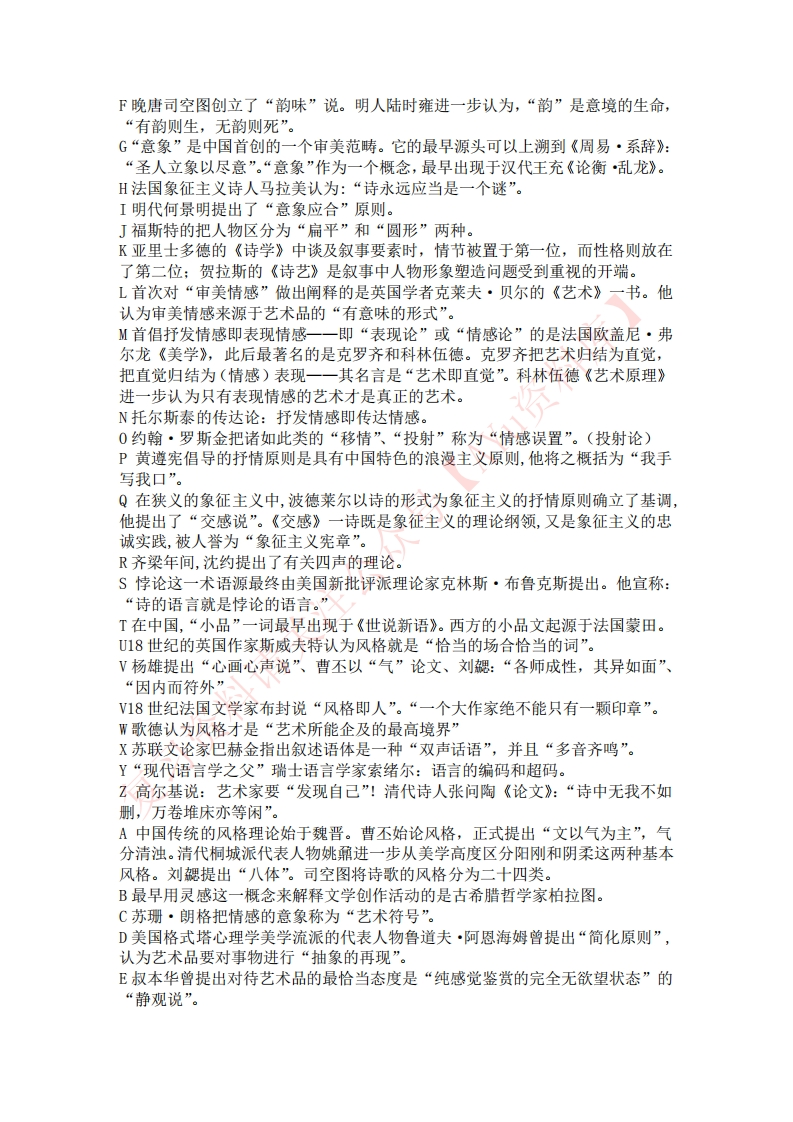 F 晚唐司空图创立了“韵味”说。明人陆时雍进一步认为，“韵”是意境的生命，“有韵则生，无韵则死”。
G“意象”是中国首创的一个审美范畴。它的最早源头可以上溯到《周易·系辞》：“圣人立象以尽意”。“意象”作为一个概念，最早出现于汉代王充《论衡·乱龙》。
H 法国象征主义诗人马拉美认为：“诗永远应当是一个谜”。
I 明代何景明提出了“意象应合”原则。
J 福斯特的把人物区分为“扁平”和“圆形”两种。
K 亚里士多德的《诗学》中谈及叙事要素时，情节被置于第一位，而性格则放在了第二位；贺拉斯的《诗艺》是叙事中人物形象塑造问题受到重视的开端。
L 首次对“审美情感”做出阐释的是英国学者克莱夫·贝尔的《艺术》一书。他认为审美情感来源于艺术品的“有意味的形式”。
M 首倡抒发情感即表现情感——即“表现论”或“情感论”的是法国欧盖尼·弗尔龙《美学》，此后最著名的是克罗齐和科林伍德。克罗齐把艺术归结为直觉，把直觉归结为（情感）表现——其名言是“艺术即直觉”。科林伍德《艺术原理》进一步认为只有表现情感的艺术才是真正的艺术。
N 托尔斯泰的传达论：抒发情感即传达情感。
O 约翰·罗斯金把诸如此类的“移情”、“投射”称为“情感误置”。（投射论）
P 黄遵宪倡导的抒情原则是具有中国特色的浪漫主义原则，他将之概括为“我手写我口”。
Q 在狭义的象征主义中，波德莱尔以诗的形式为象征主义的抒情原则确立了基调，他提出了“交感说”。《交感》一诗既是象征主义的理论纲领，又是象征主义的忠诚实践，被人誉为“象征主义宪章”。
R 齐梁年间，沈约提出了有关四声的理论。
S 悖论这一术语源最终由美国新批评派理论家克林斯·布鲁克斯提出。他宣称：“诗的语言就是悖论的语言。”
T 在中国，“小品”一词最早出现于《世说新语》。西方的小品文起源于法国蒙田。
U18 世纪的英国作家斯威夫特认为风格就是“恰当的场合恰当的词”。
V 杨雄提出“心画心声说”、曹丕以“气”论文、刘勰：“各师成性，其异如面”、“因内而符外”
V18 世纪法国文学家布封说“风格即人”。“一个大作家绝不能只有一颗印章”。
W 歌德认为风格才是“艺术所能企及的最高境界”
X 苏联文论家巴赫金指出叙述语体是一种“双声话语”，并且“多音齐鸣”。
Y“现代语言学之父”瑞士语言学家索绪尔：语言的编码和超码。
Z 高尔基说：艺术家要“发现自己”！清代诗人张问陶《论文》：“诗中无我不如删，万卷堆床亦等闲”。
A 中国传统的风格理论始于魏晋。曹丕始论风格，正式提出“文以气为主”，气分清浊。清代桐城派代表人物姚鼐进一步从美学高度区分阳刚和阴柔这两种基本风格。刘勰提出“八体”。司空图将诗歌的风格分为二十四类。
B 最早用灵感这一概念来解释文学创作活动的是古希腊哲学家柏拉图。
C 苏珊·朗格把情感的意象称为“艺术符号”。
D 美国格式塔心理学美学流派的代表人物鲁道夫·阿恩海姆曾提出“简化原则”，认为艺术品要对事物进行“抽象的再现”。
E 叔本华曾提出对待艺术品的最恰当态度是“纯感觉鉴赏的完全无欲望状态”的“静观说”。